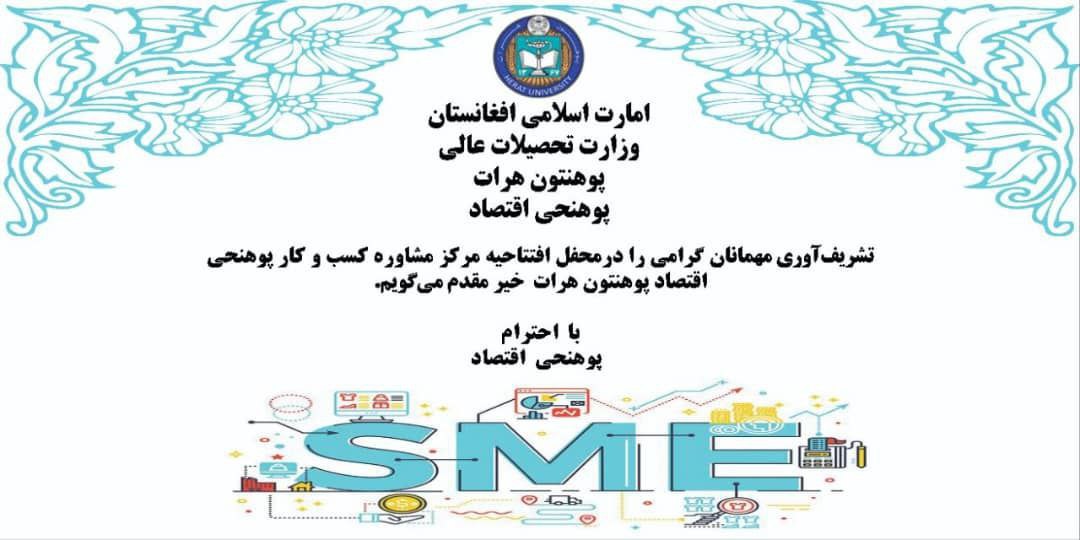 HERAT UNIVERSITY

امارت اسلامی افغانستان
وزارت تحصیلات عالی
پوهنتون هرات
پوهنحی اقتصاد

تشریف‌آوری مهمانان گرامی را درمحفل افتتاحیه مرکز مشاوره کسب و کار پوهنحی اقتصاد پوهنتون هرات خیر مقدم می‌گویم.

با احترام
پوهنحی اقتصاد

SME